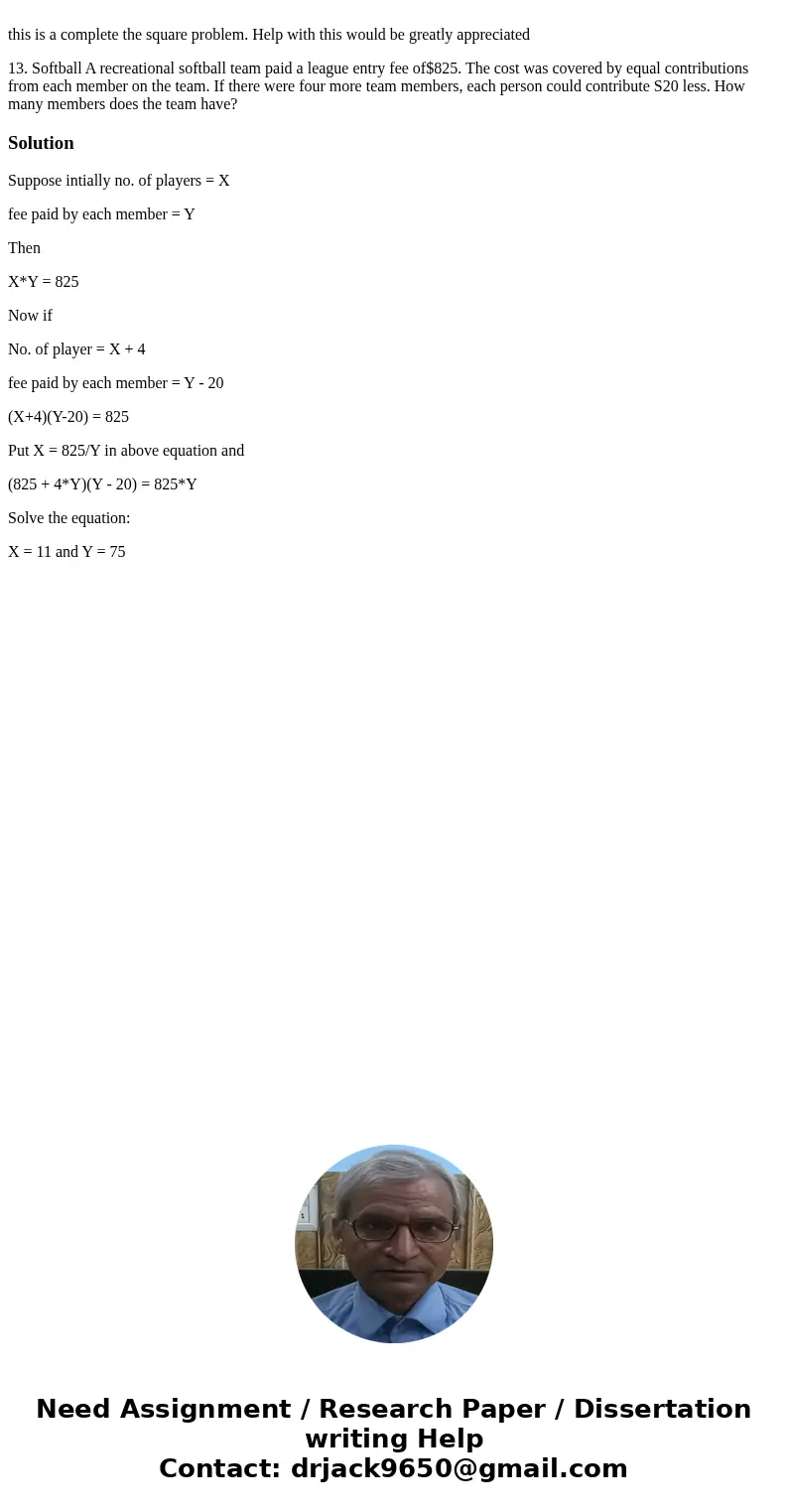 this is a complete the square problem. Help with this would be greatly appreciated

13. Softball A recreational softball team paid a league entry fee of$825. The cost was covered by equal contributions from each member on the team. If there were four more team members, each person could contribute S20 less. How many members does the team have?

Solution

Suppose intially no. of players = X

fee paid by each member = Y

Then

X*Y = 825

Now if

No. of player = X + 4

fee paid by each member = Y - 20

(X+4)(Y-20) = 825

Put X = 825/Y in above equation and

(825 + 4*Y)(Y - 20) = 825*Y

Solve the equation:

X = 11 and Y = 75

Need Assignment / Research Paper / Dissertation writing Help
Contact: drjack9650@gmail.com